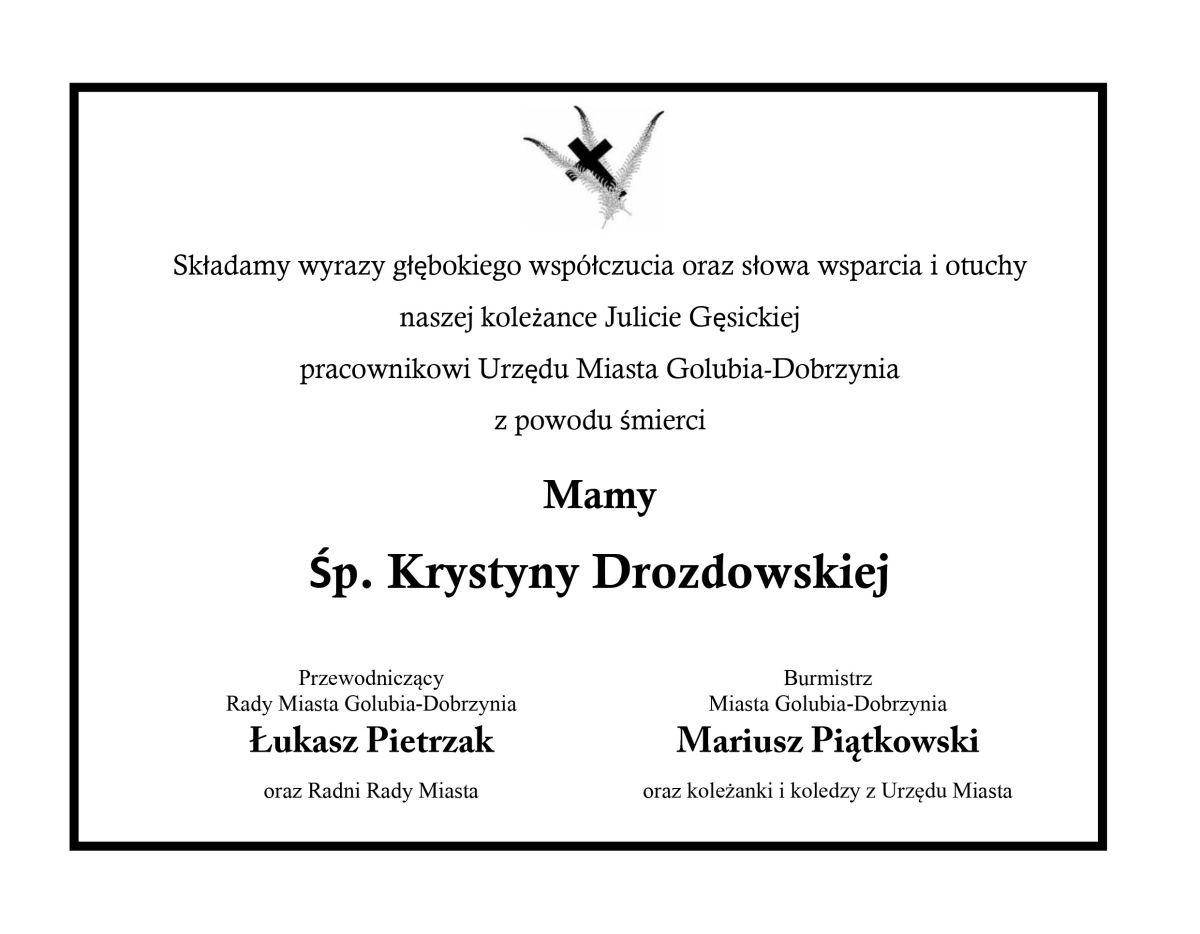 Składamy wyrazy głębokiego współczucia oraz słowa wsparcia i otuchy

naszej koleżance Julicie Gęsickiej

pracownikowi Urzędu Miasta Golubia-Dobrzynia

z powodu śmierci

Mamy

Śp. Krystyny Drozdowskiej

Przewodniczący
Rady Miasta Golubia-Dobrzynia
Łukasz Pietrzak

oraz Radni Rady Miasta

Burmistrz
Miasta Golubia-Dobrzynia
Mariusz Piątkowski

oraz koleżanki i koledzy z Urzędu Miasta